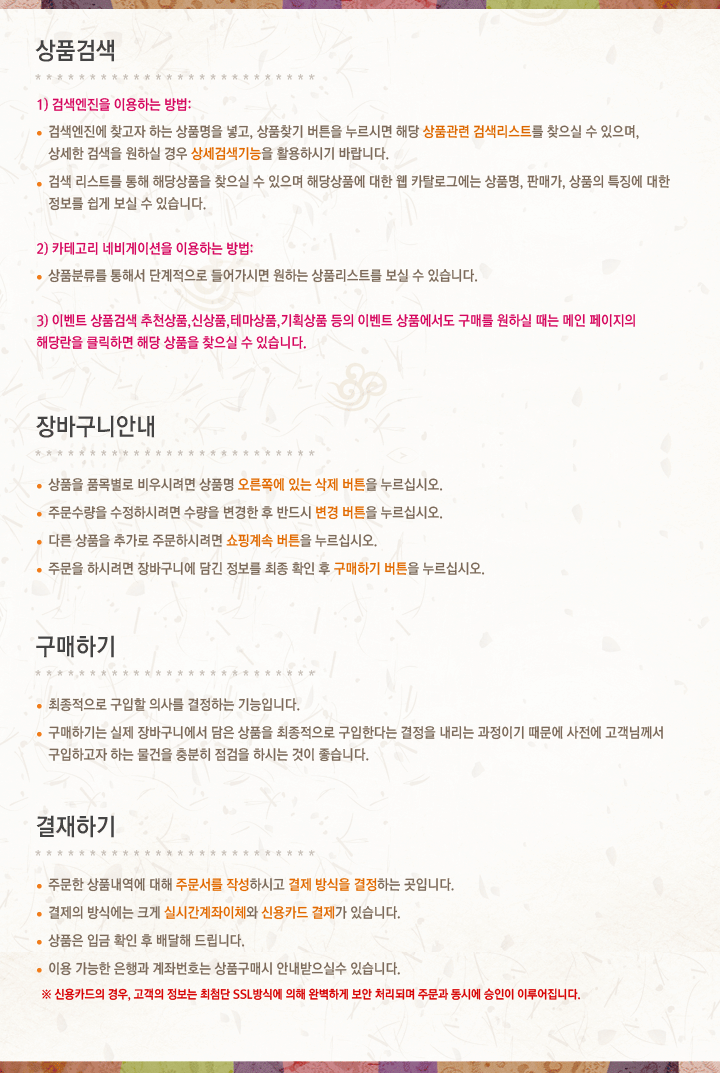 상품검색

1) 검색엔진을 이용하는 방법:

• 검색엔진에 찾고자 하는 상품명을 넣고, 상품찾기 버튼을 누르시면 해당 상품관련 검색리스트를 찾으실 수 있으며, 상세한 검색을 원하실 경우 상세검색기능을 활용하시기 바랍니다.
• 검색 리스트를 통해 해당상품을 찾으실 수 있으며 해당상품에 대한 웹 카탈로그에는 상품명, 판매가, 상품의 특징에 대한 정보를 쉽게 보실 수 있습니다.

2) 카테고리 네비게이션을 이용하는 방법:

• 상품분류를 통해서 단계적으로 들어가시면 원하는 상품리스트를 보실 수 있습니다.

3) 이벤트 상품검색 추천상품,신상품,테마상품,기획상품 등의 이벤트 상품에서도 구매를 원하실 때는 메인 페이지의 해당란을 클릭하면 해당 상품을 찾으실 수 있습니다.

장바구니안내

• 상품을 품목별로 비우시려면 상품명 오른쪽에 있는 삭제 버튼을 누르십시오.
• 주문수량을 수정하시려면 수량을 변경한 후 반드시 변경 버튼을 누르십시오.
• 다른 상품을 추가로 주문하시려면 쇼핑계속 버튼을 누르십시오.
• 주문을 하시려면 장바구니에 담긴 정보를 최종 확인 후 구매하기 버튼을 누르십시오.

구매하기

• 최종적으로 구입할 의사를 결정하는 기능입니다.
• 구매하기는 실제 장바구니에서 담은 상품을 최종적으로 구입한다는 결정을 내리는 과정이기 때문에 사전에 고객님께서 구입하고자 하는 물건을 충분히 점검을 하시는 것이 좋습니다.

결재하기

• 주문한 상품내역에 대해 주문서를 작성하시고 결제 방식을 결정하는 곳입니다.
• 결제의 방식에는 크게 실시간계좌이체와 신용카드 결제가 있습니다.
• 상품은 입금 확인 후 배달해 드립니다.
• 이용 가능한 은행과 계좌번호는 상품구매시 안내받으실수 있습니다.
※ 신용카드의 경우, 고객의 정보는 최첨단 SSL방식에 의해 완벽하게 보안 처리되며 주문과 동시에 승인이 이루어집니다.